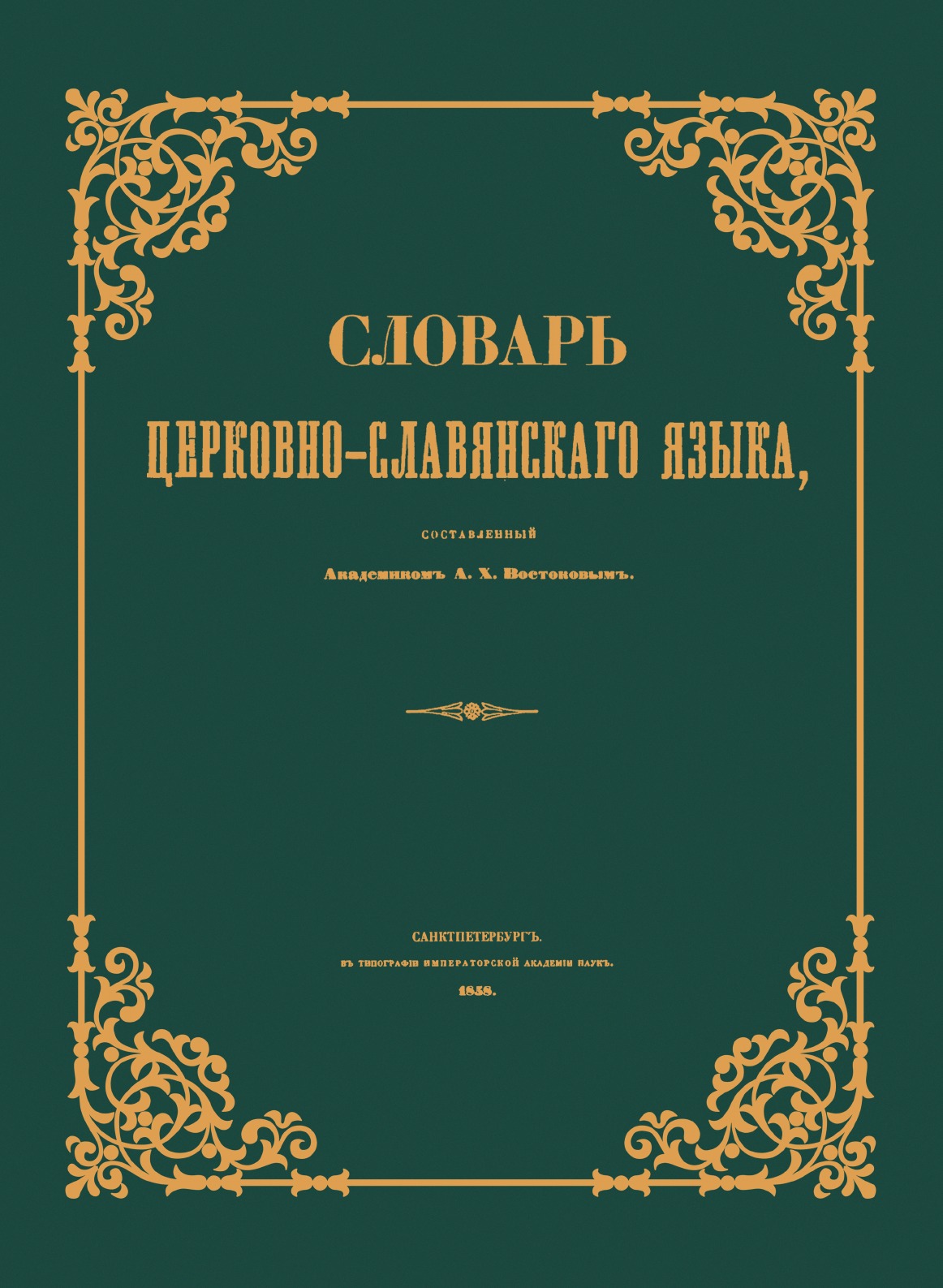 СЛОВАРЬ

ЦЕРКОВНО-СЛАВЯНСКАГО ЯЗЫКА,

СОСТАВЛЕННЫЙ

Академикомъ А. Х. Востоковымъ.

САНКТПЕТЕРБУРГЪ.

ВЪ ТИПОГРАФІИ ИМПЕРАТОРСКОЙ АКАДЕМІИ НАУКЪ.

1858.